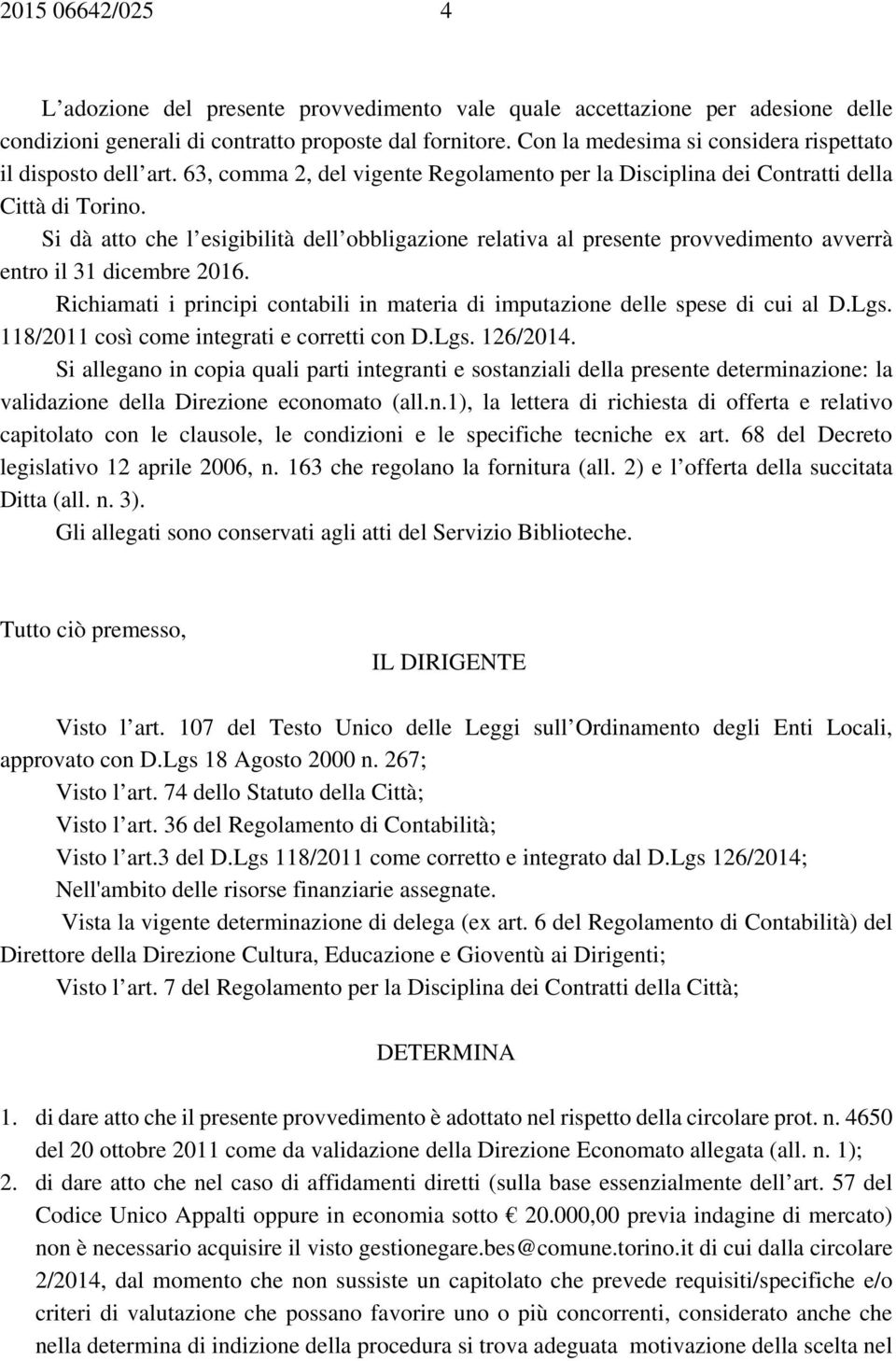 2015 06642/025 4

L’adozione del presente provvedimento vale quale accettazione per adesione delle condizioni generali di contratto proposte dal fornitore. Con la medesima si considera rispettato il disposto dell’art. 63, comma 2, del vigente Regolamento per la Disciplina dei Contratti della Città di Torino.

Si dà atto che l’esigibilità dell’obbligazione relativa al presente provvedimento avverrà entro il 31 dicembre 2016.

Richiamati i principi contabili in materia di imputazione delle spese di cui al D.Lgs. 118/2011 così come integrati e corretti con D.Lgs. 126/2014.

Si allegano in copia quali parti integranti e sostanziali della presente determinazione: la validazione della Direzione economato (all.n.1), la lettera di richiesta di offerta e relativo capitolato con le clausole, le condizioni e le specifiche tecniche ex art. 68 del Decreto legislativo 12 aprile 2006, n. 163 che regolano la fornitura (all. 2) e l’offerta della succitata Ditta (all. n. 3).

Gli allegati sono conservati agli atti del Servizio Biblioteche.

Tutto ciò premesso,

IL DIRIGENTE

Visto l’art. 107 del Testo Unico delle Leggi sull’Ordinamento degli Enti Locali, approvato con D.Lgs 18 Agosto 2000 n. 267;

Visto l’art. 74 dello Statuto della Città;

Visto l’art. 36 del Regolamento di Contabilità;

Visto l’art.3 del D.Lgs 118/2011 come corretto e integrato dal D.Lgs 126/2014;

Nell'ambito delle risorse finanziarie assegnate.

Vista la vigente determinazione di delega (ex art. 6 del Regolamento di Contabilità) del Direttore della Direzione Cultura, Educazione e Gioventù ai Dirigenti;

Visto l’art. 7 del Regolamento per la Disciplina dei Contratti della Città;

DETERMINA

1. di dare atto che il presente provvedimento è adottato nel rispetto della circolare prot. n. 4650 del 20 ottobre 2011 come da validazione della Direzione Economato allegata (all. n. 1);

2. di dare atto che nel caso di affidamenti diretti (sulla base essenzialmente dell’art. 57 del Codice Unico Appalti oppure in economia sotto € 20.000,00 previa indagine di mercato) non è necessario acquisire il visto gestionegare.bes@comune.torino.it di cui dalla circolare 2/2014, dal momento che non sussiste un capitolato che prevede requisiti/specifiche e/o criteri di valutazione che possano favorire uno o più concorrenti, considerato anche che nella determina di indizione della procedura si trova adeguata motivazione della scelta nel